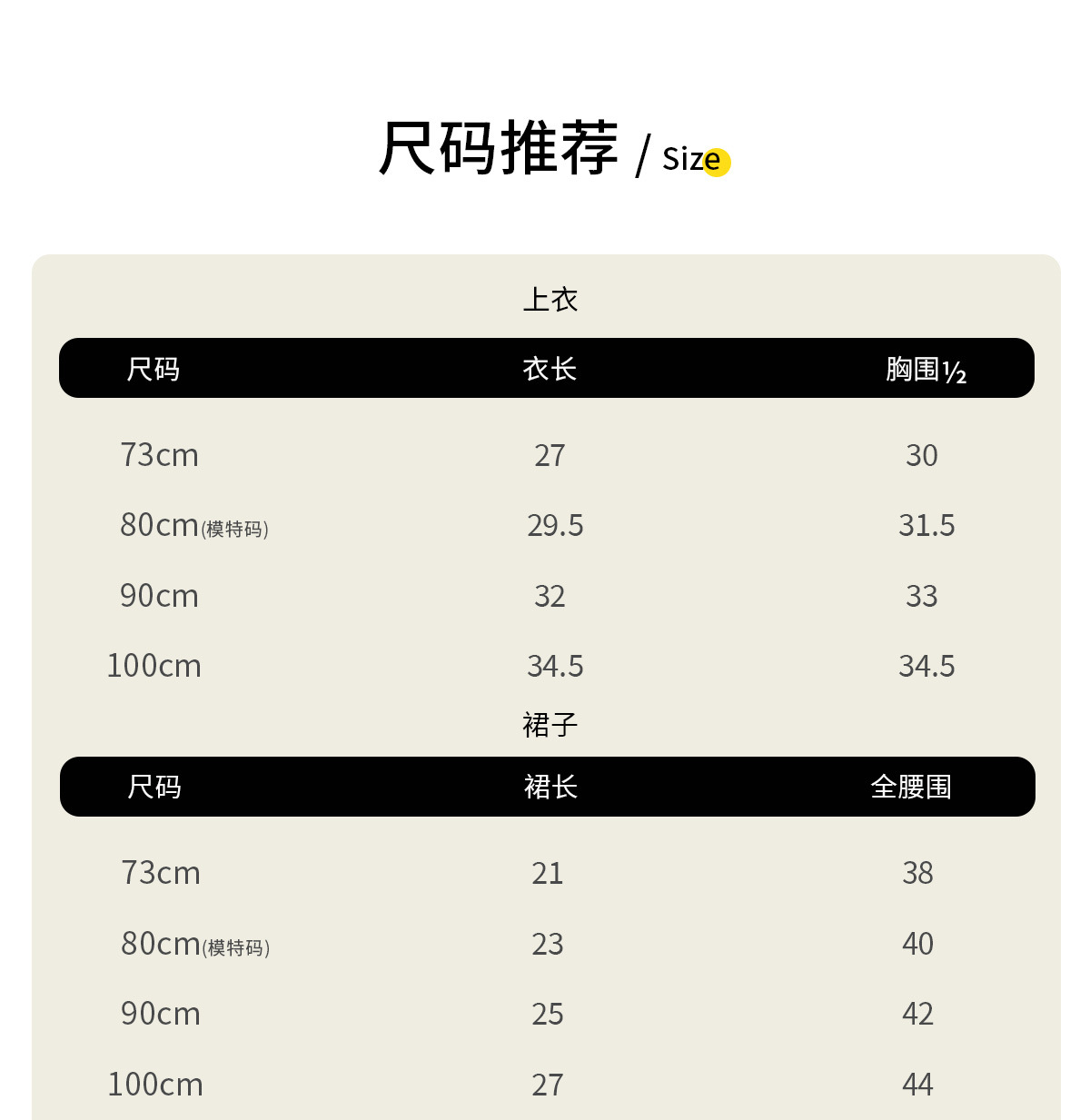 尺码推荐 / Size

上衣

| 尺码 | 衣长 | 胸围½ |
|---|---|---|
| 73cm | 27 | 30 |
| 80cm(模特码) | 29.5 | 31.5 |
| 90cm | 32 | 33 |
| 100cm | 34.5 | 34.5 |

裙子

| 尺码 | 裙长 | 全腰围 |
|---|---|---|
| 73cm | 21 | 38 |
| 80cm(模特码) | 23 | 40 |
| 90cm | 25 | 42 |
| 100cm | 27 | 44 |